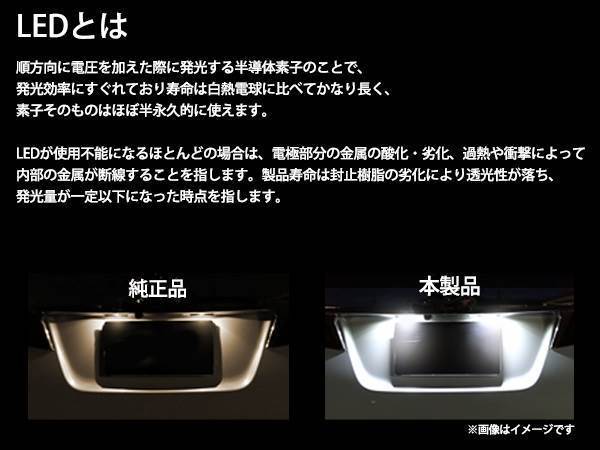 LEDとは

順方向に電圧を加えた際に発光する半導体素子のことで、発光効率にすぐれており寿命は白熱電球に比べてかなり長く、素子そのものはほぼ半永久的に使えます。

LEDが使用不能になるほとんどの場合は、電極部分の金属の酸化・劣化、過熱や衝撃によって内部の金属が断線することを指します。製品寿命は封止樹脂の劣化により透光性が落ち、発光量が一定以下になった時点を指します。

純正品

本製品

※画像はイメージです